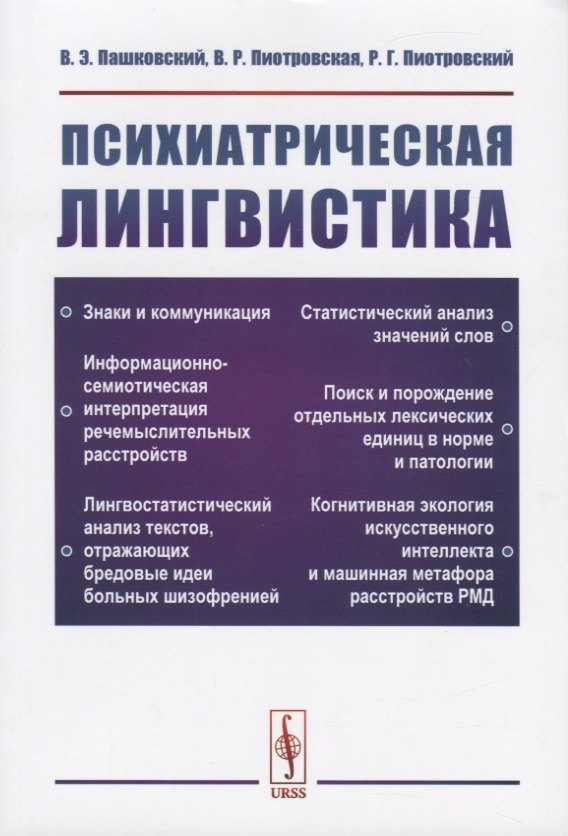 В. Э. Пашковский, В. Р. Пиотровская, Р. Г. Пиотровский

ПСИХИАТРИЧЕСКАЯ ЛИНГВИСТИКА

Знаки и коммуникация

Информационно-семиотическая интерпретация речемыслительных расстройств

Лингвостатистический анализ текстов, отражающих бредовые идеи больных шизофренией

Статистический анализ значений слов

Поиск и порождение отдельных лексических единиц в норме и патологии

Когнитивная экология искусственного интеллекта и машинная метафора расстройств РМД

URSS